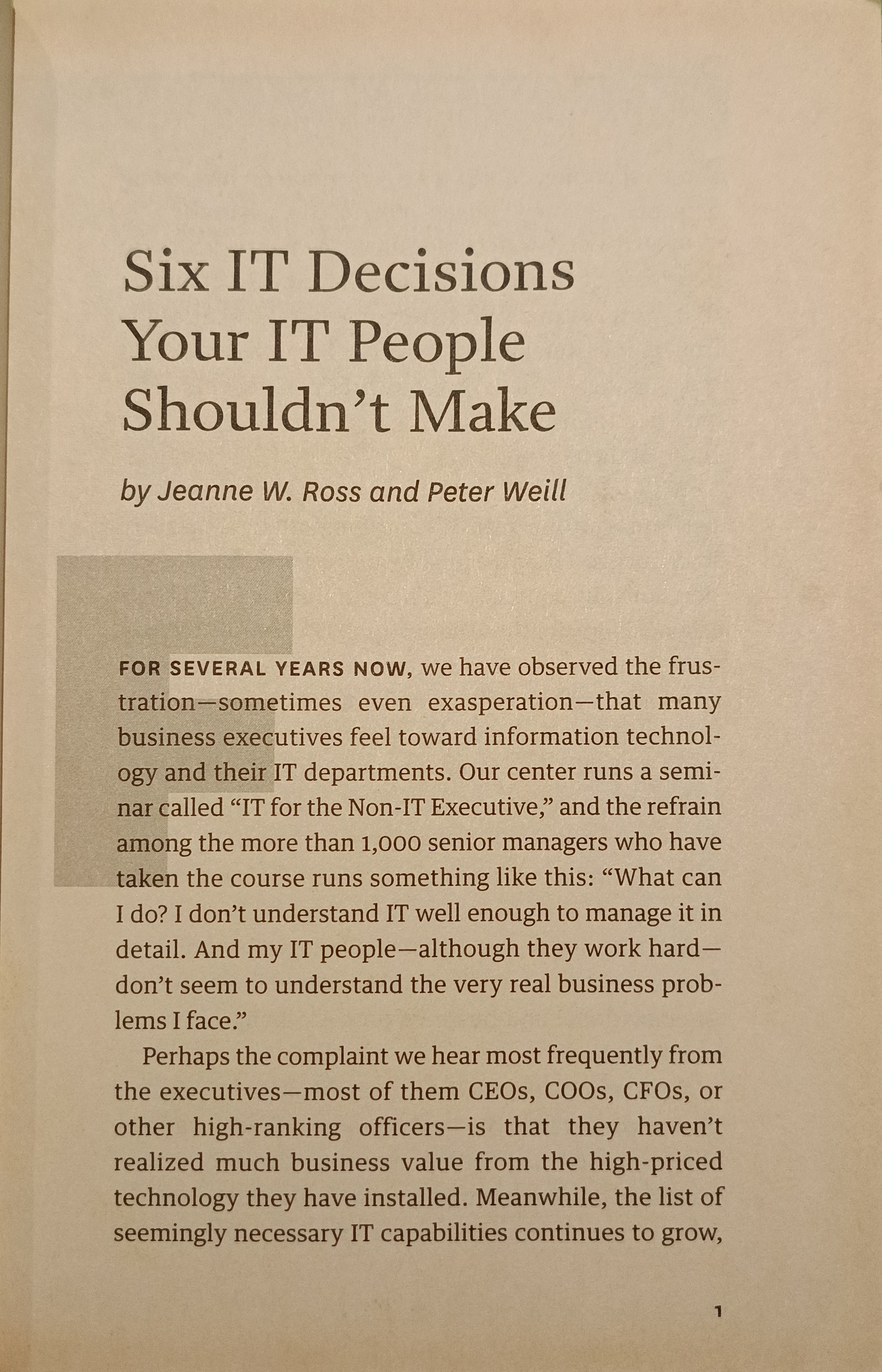 Six IT Decisions Your IT People Shouldn't Make

by Jeanne W. Ross and Peter Weill

FOR SEVERAL YEARS NOW, we have observed the frustration—sometimes even exasperation—that many business executives feel toward information technology and their IT departments. Our center runs a seminar called "IT for the Non-IT Executive," and the refrain among the more than 1,000 senior managers who have taken the course runs something like this: "What can I do? I don't understand IT well enough to manage it in detail. And my IT people—although they work hard—don't seem to understand the very real business problems I face."

Perhaps the complaint we hear most frequently from the executives—most of them CEOs, COOs, CFOs, or other high-ranking officers—is that they haven't realized much business value from the high-priced technology they have installed. Meanwhile, the list of seemingly necessary IT capabilities continues to grow,

1